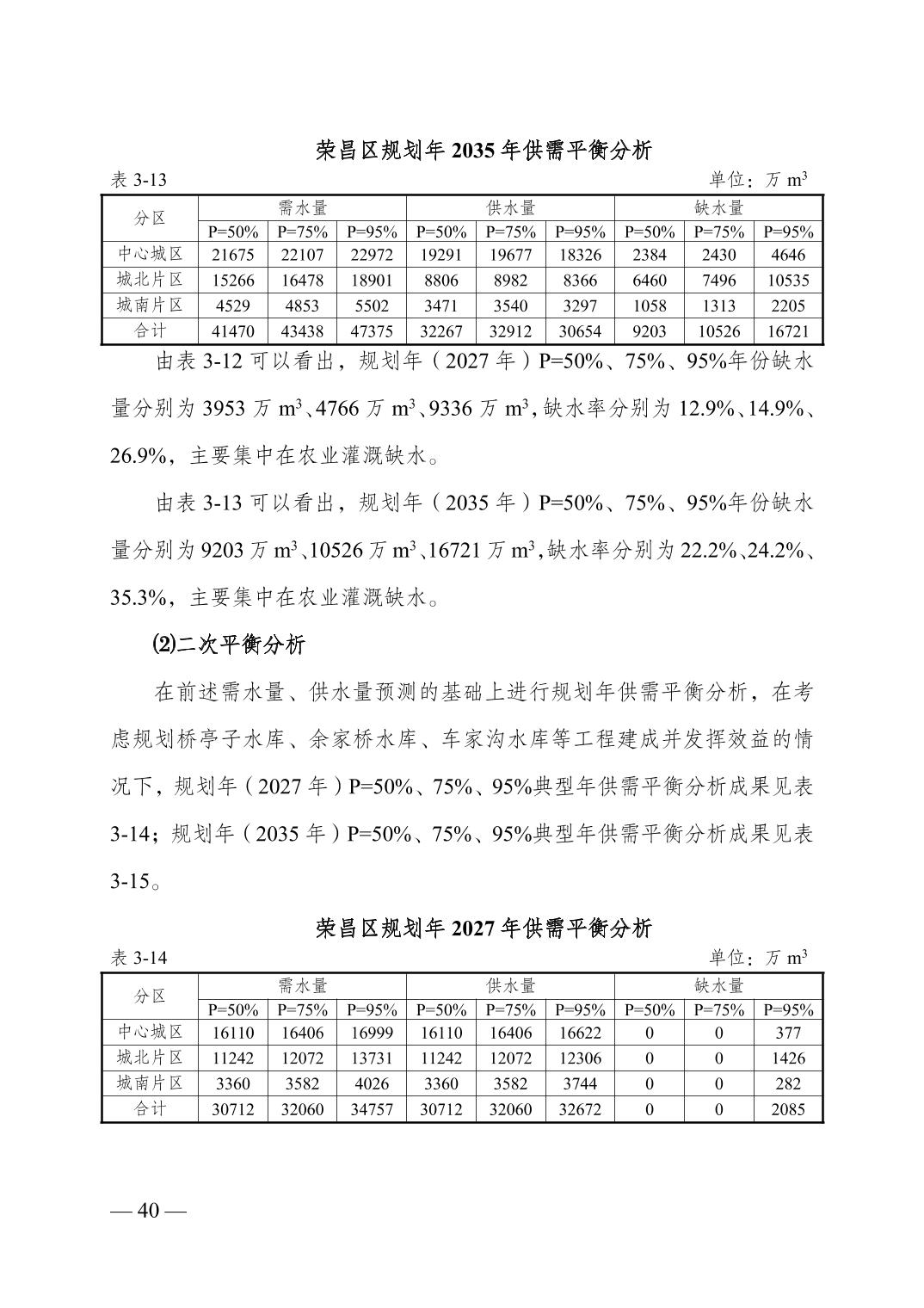 荣昌区规划年 2035 年供需平衡分析

表 3-13　　　　　　　　　　　　　　　　　　　　　　　　　　单位：万 $m^3$

| 分区 | 需水量 | | | 供水量 | | | 缺水量 | | |
|---|---|---|---|---|---|---|---|---|---|
| | P=50% | P=75% | P=95% | P=50% | P=75% | P=95% | P=50% | P=75% | P=95% |
| 中心城区 | 21675 | 22107 | 22972 | 19291 | 19677 | 18326 | 2384 | 2430 | 4646 |
| 城北片区 | 15266 | 16478 | 18901 | 8806 | 8982 | 8366 | 6460 | 7496 | 10535 |
| 城南片区 | 4529 | 4853 | 5502 | 3471 | 3540 | 3297 | 1058 | 1313 | 2205 |
| 合计 | 41470 | 43438 | 47375 | 32267 | 32912 | 30654 | 9203 | 10526 | 16721 |

由表 3-12 可以看出，规划年（2027 年）P=50%、75%、95%年份缺水量分别为 3953 万 $m^3$、4766 万 $m^3$、9336 万 $m^3$，缺水率分别为 12.9%、14.9%、26.9%，主要集中在农业灌溉缺水。

由表 3-13 可以看出，规划年（2035 年）P=50%、75%、95%年份缺水量分别为 9203 万 $m^3$、10526 万 $m^3$、16721 万 $m^3$，缺水率分别为 22.2%、24.2%、35.3%，主要集中在农业灌溉缺水。

⑵二次平衡分析

在前述需水量、供水量预测的基础上进行规划年供需平衡分析，在考虑规划桥亭子水库、余家桥水库、车家沟水库等工程建成并发挥效益的情况下，规划年（2027 年）P=50%、75%、95%典型年供需平衡分析成果见表 3-14；规划年（2035 年）P=50%、75%、95%典型年供需平衡分析成果见表 3-15。

荣昌区规划年 2027 年供需平衡分析

表 3-14　　　　　　　　　　　　　　　　　　　　　　　　　　单位：万 $m^3$

| 分区 | 需水量 | | | 供水量 | | | 缺水量 | | |
|---|---|---|---|---|---|---|---|---|---|
| | P=50% | P=75% | P=95% | P=50% | P=75% | P=95% | P=50% | P=75% | P=95% |
| 中心城区 | 16110 | 16406 | 16999 | 16110 | 16406 | 16622 | 0 | 0 | 377 |
| 城北片区 | 11242 | 12072 | 13731 | 11242 | 12072 | 12306 | 0 | 0 | 1426 |
| 城南片区 | 3360 | 3582 | 4026 | 3360 | 3582 | 3744 | 0 | 0 | 282 |
| 合计 | 30712 | 32060 | 34757 | 30712 | 32060 | 32672 | 0 | 0 | 2085 |

— 40 —